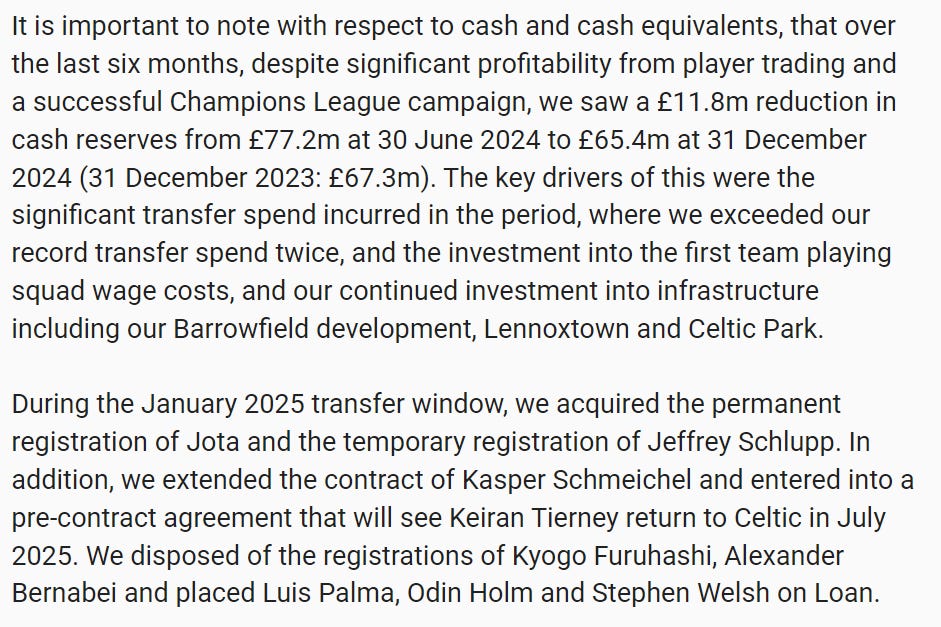 It is important to note with respect to cash and cash equivalents, that over the last six months, despite significant profitability from player trading and a successful Champions League campaign, we saw a £11.8m reduction in cash reserves from £77.2m at 30 June 2024 to £65.4m at 31 December 2024 (31 December 2023: £67.3m). The key drivers of this were the significant transfer spend incurred in the period, where we exceeded our record transfer spend twice, and the investment into the first team playing squad wage costs, and our continued investment into infrastructure including our Barrowfield development, Lennoxtown and Celtic Park.

During the January 2025 transfer window, we acquired the permanent registration of Jota and the temporary registration of Jeffrey Schlupp. In addition, we extended the contract of Kasper Schmeichel and entered into a pre-contract agreement that will see Keiran Tierney return to Celtic in July 2025. We disposed of the registrations of Kyogo Furuhashi, Alexander Bernabei and placed Luis Palma, Odin Holm and Stephen Welsh on Loan.